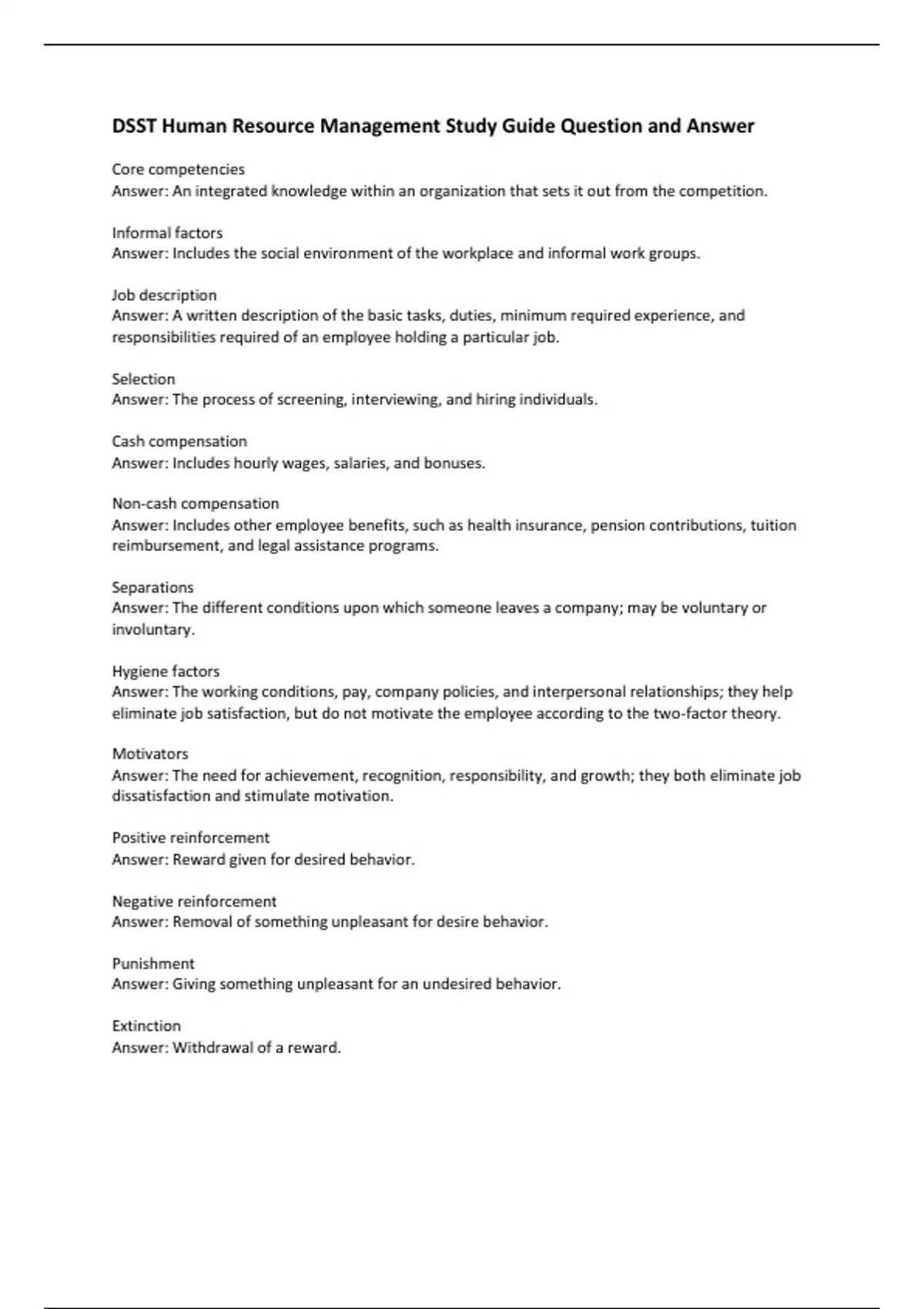 DSST Human Resource Management Study Guide Question and Answer

Core competencies
Answer: An integrated knowledge within an organization that sets it out from the competition.

Informal factors
Answer: Includes the social environment of the workplace and informal work groups.

Job description
Answer: A written description of the basic tasks, duties, minimum required experience, and responsibilities required of an employee holding a particular job.

Selection
Answer: The process of screening, interviewing, and hiring individuals.

Cash compensation
Answer: Includes hourly wages, salaries, and bonuses.

Non-cash compensation
Answer: Includes other employee benefits, such as health insurance, pension contributions, tuition reimbursement, and legal assistance programs.

Separations
Answer: The different conditions upon which someone leaves a company; may be voluntary or involuntary.

Hygiene factors
Answer: The working conditions, pay, company policies, and interpersonal relationships; they help eliminate job satisfaction, but do not motivate the employee according to the two-factor theory.

Motivators
Answer: The need for achievement, recognition, responsibility, and growth; they both eliminate job dissatisfaction and stimulate motivation.

Positive reinforcement
Answer: Reward given for desired behavior.

Negative reinforcement
Answer: Removal of something unpleasant for desire behavior.

Punishment
Answer: Giving something unpleasant for an undesired behavior.

Extinction
Answer: Withdrawal of a reward.